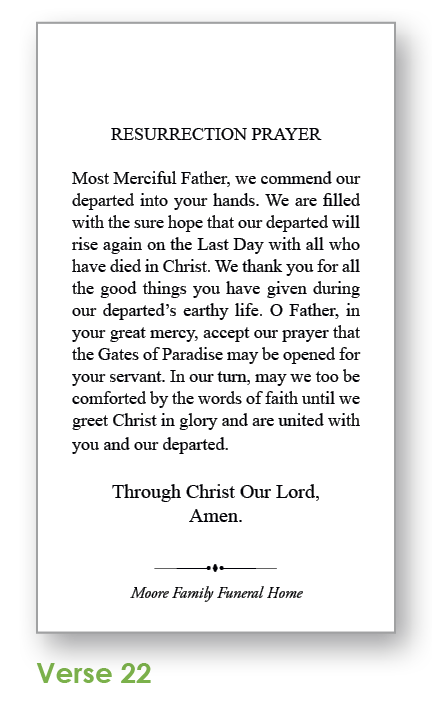 RESURRECTION PRAYER

Most Merciful Father, we commend our departed into your hands. We are filled with the sure hope that our departed will rise again on the Last Day with all who have died in Christ. We thank you for all the good things you have given during our departed's earthy life. O Father, in your great mercy, accept our prayer that the Gates of Paradise may be opened for your servant. In our turn, may we too be comforted by the words of faith until we greet Christ in glory and are united with you and our departed.

Through Christ Our Lord,
Amen.

Moore Family Funeral Home

Verse 22